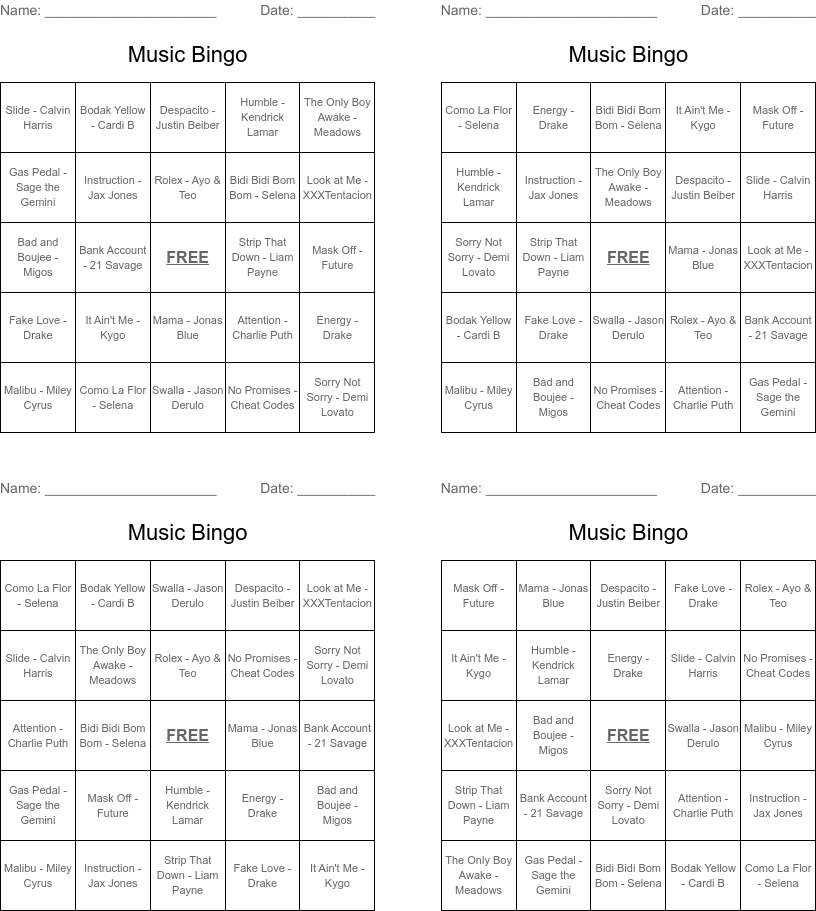 Name: ______________________ Date: __________

Music Bingo

| Slide - Calvin Harris | Bodak Yellow - Cardi B | Despacito - Justin Beiber | Humble - Kendrick Lamar | The Only Boy Awake - Meadows |
|---|---|---|---|---|
| Gas Pedal - Sage the Gemini | Instruction - Jax Jones | Rolex - Ayo & Teo | Bidi Bidi Bom Bom - Selena | Look at Me - XXXTentacion |
| Bad and Boujee - Migos | Bank Account - 21 Savage | FREE | Strip That Down - Liam Payne | Mask Off - Future |
| Fake Love - Drake | It Ain't Me - Kygo | Mama - Jonas Blue | Attention - Charlie Puth | Energy - Drake |
| Malibu - Miley Cyrus | Como La Flor - Selena | Swalla - Jason Derulo | No Promises - Cheat Codes | Sorry Not Sorry - Demi Lovato |

Name: ______________________ Date: __________

Music Bingo

| Como La Flor - Selena | Energy - Drake | Bidi Bidi Bom Bom - Selena | It Ain't Me - Kygo | Mask Off - Future |
|---|---|---|---|---|
| Humble - Kendrick Lamar | Instruction - Jax Jones | The Only Boy Awake - Meadows | Despacito - Justin Beiber | Slide - Calvin Harris |
| Sorry Not Sorry - Demi Lovato | Strip That Down - Liam Payne | FREE | Mama - Jonas Blue | Look at Me - XXXTentacion |
| Bodak Yellow - Cardi B | Fake Love - Drake | Swalla - Jason Derulo | Rolex - Ayo & Teo | Bank Account - 21 Savage |
| Malibu - Miley Cyrus | Bad and Boujee - Migos | No Promises - Cheat Codes | Attention - Charlie Puth | Gas Pedal - Sage the Gemini |

Name: ______________________ Date: __________

Music Bingo

| Como La Flor - Selena | Bodak Yellow - Cardi B | Swalla - Jason Derulo | Despacito - Justin Beiber | Look at Me - XXXTentacion |
|---|---|---|---|---|
| Slide - Calvin Harris | The Only Boy Awake - Meadows | Rolex - Ayo & Teo | No Promises - Cheat Codes | Sorry Not Sorry - Demi Lovato |
| Attention - Charlie Puth | Bidi Bidi Bom Bom - Selena | FREE | Mama - Jonas Blue | Bank Account - 21 Savage |
| Gas Pedal - Sage the Gemini | Mask Off - Future | Humble - Kendrick Lamar | Energy - Drake | Bad and Boujee - Migos |
| Malibu - Miley Cyrus | Instruction - Jax Jones | Strip That Down - Liam Payne | Fake Love - Drake | It Ain't Me - Kygo |

Name: ______________________ Date: __________

Music Bingo

| Mask Off - Future | Mama - Jonas Blue | Despacito - Justin Beiber | Fake Love - Drake | Rolex - Ayo & Teo |
|---|---|---|---|---|
| It Ain't Me - Kygo | Humble - Kendrick Lamar | Energy - Drake | Slide - Calvin Harris | No Promises - Cheat Codes |
| Look at Me - XXXTentacion | Bad and Boujee - Migos | FREE | Swalla - Jason Derulo | Malibu - Miley Cyrus |
| Strip That Down - Liam Payne | Bank Account - 21 Savage | Sorry Not Sorry - Demi Lovato | Attention - Charlie Puth | Instruction - Jax Jones |
| The Only Boy Awake - Meadows | Gas Pedal - Sage the Gemini | Bidi Bidi Bom Bom - Selena | Bodak Yellow - Cardi B | Como La Flor - Selena |